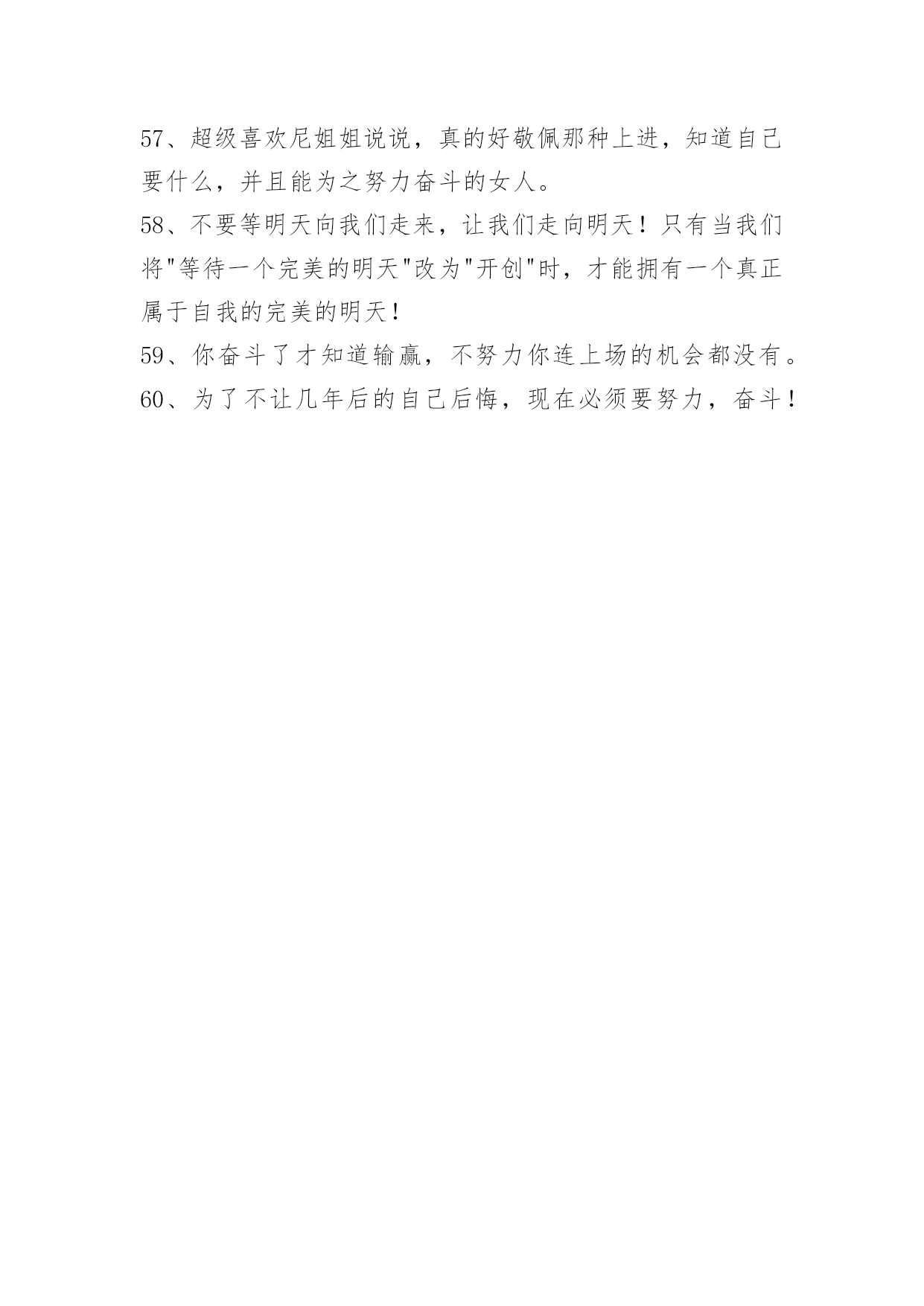 57、超级喜欢尼姐姐说说，真的好敬佩那种上进，知道自己要什么，并且能为之努力奋斗的女人。

58、不要等明天向我们走来，让我们走向明天！只有当我们将"等待一个完美的明天"改为"开创"时，才能拥有一个真正属于自我的完美的明天！

59、你奋斗了才知道输赢，不努力你连上场的机会都没有。

60、为了不让几年后的自己后悔，现在必须要努力，奋斗！